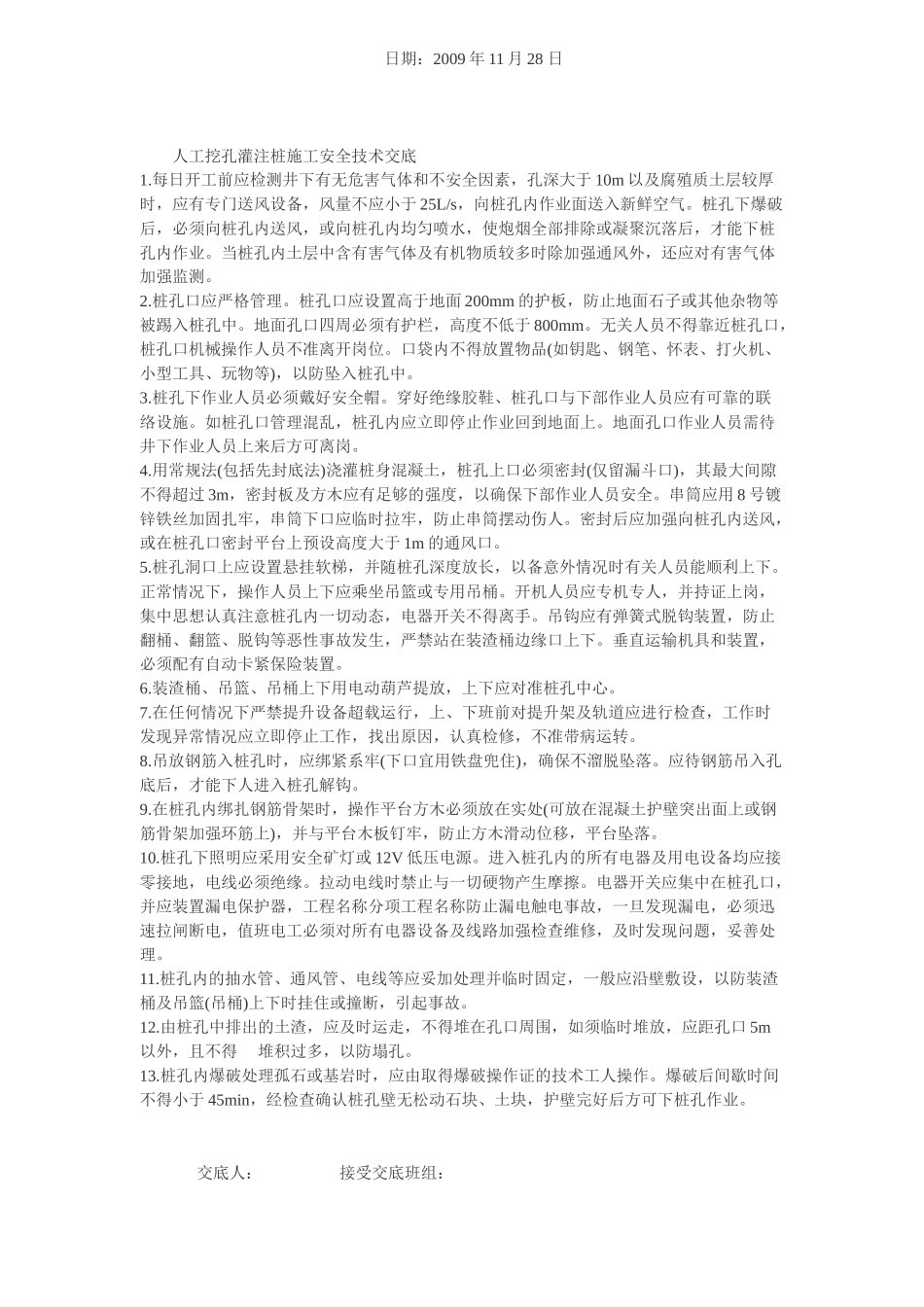 日期：2009 年 11 月 28 日

人工挖孔灌注桩施工安全技术交底

1.每日开工前应检测井下有无危害气体和不安全因素，孔深大于 10m 以及腐殖质土层较厚时，应有专门送风设备，风量不应小于 25L/s，向桩孔内作业面送入新鲜空气。桩孔下爆破后，必须向桩孔内送风，或向桩孔内均匀喷水，使炮烟全部排除或凝聚沉落后，才能下桩孔内作业。当桩孔内土层中含有害气体及有机物质较多时除加强通风外，还应对有害气体加强监测。

2.桩孔口应严格管理。桩孔口应设置高于地面 200mm 的护板，防止地面石子或其他杂物等被踢入桩孔中。地面孔口四周必须有护栏，高度不低于 800mm。无关人员不得靠近桩孔口，桩孔口机械操作人员不准离开岗位。口袋内不得放置物品(如钥匙、钢笔、怀表、打火机、小型工具、玩物等)，以防坠入桩孔中。

3.桩孔下作业人员必须戴好安全帽。穿好绝缘胶鞋、桩孔口与下部作业人员应有可靠的联络设施。如桩孔口管理混乱，桩孔内应立即停止作业回到地面上。地面孔口作业人员需待井下作业人员上来后方可离岗。

4.用常规法(包括先封底法)浇灌桩身混凝土，桩孔上口必须密封(仅留漏斗口)，其最大间隙不得超过 3m，密封板及方木应有足够的强度，以确保下部作业人员安全。串筒应用 8 号镀锌铁丝加固扎牢，串筒下口应临时拉牢，防止串筒摆动伤人。密封后应加强向桩孔内送风，或在桩孔口密封平台上预设高度大于 1m 的通风口。

5.桩孔洞口上应设置悬挂软梯，并随桩孔深度放长，以备意外情况时有关人员能顺利上下。正常情况下，操作人员上下应乘坐吊篮或专用吊桶。开机人员应专机专人，并持证上岗，集中思想认真注意桩孔内一切动态，电器开关不得离手。吊钩应有弹簧式脱钩装置，防止翻桶、翻篮、脱钩等恶性事故发生，严禁站在装渣桶边缘口上下。垂直运输机具和装置，必须配有自动卡紧保险装置。

6.装渣桶、吊篮、吊桶上下用电动葫芦提放，上下应对准桩孔中心。

7.在任何情况下严禁提升设备超载运行，上、下班前对提升架及轨道应进行检查，工作时发现异常情况应立即停止工作，找出原因，认真检修，不准带病运转。

8.吊放钢筋入桩孔时，应绑紧系牢(下口宜用铁盘兜住)，确保不溜脱坠落。应待钢筋吊入孔底后，才能下人进入桩孔解钩。

9.在桩孔内绑扎钢筋骨架时，操作平台方木必须放在实处(可放在混凝土护壁突出面上或钢筋骨架加强环筋上)，并与平台木板钉牢，防止方木滑动位移，平台坠落。

10.桩孔下照明应采用安全矿灯或 12V 低压电源。进入桩孔内的所有电器及用电设备均应接零接地，电线必须绝缘。拉动电线时禁止与一切硬物产生摩擦。电器开关应集中在桩孔口，并应装置漏电保护器，工程名称分项工程名称防止漏电触电事故，一旦发现漏电，必须迅速拉闸断电，值班电工必须对所有电器设备及线路加强检查维修，及时发现问题，妥善处理。

11.桩孔内的抽水管、通风管、电线等应妥加处理并临时固定，一般应沿壁敷设，以防装渣桶及吊篮(吊桶)上下时挂住或撞断，引起事故。

12.由桩孔中排出的土渣，应及时运走，不得堆在孔口周围，如须临时堆放，应距孔口 5m 以外，且不得 堆积过多，以防塌孔。

13.桩孔内爆破处理孤石或基岩时，应由取得爆破操作证的技术工人操作。爆破后间歇时间不得小于 45min，经检查确认桩孔壁无松动石块、土块，护壁完好后方可下桩孔作业。

交底人： 接受交底班组：